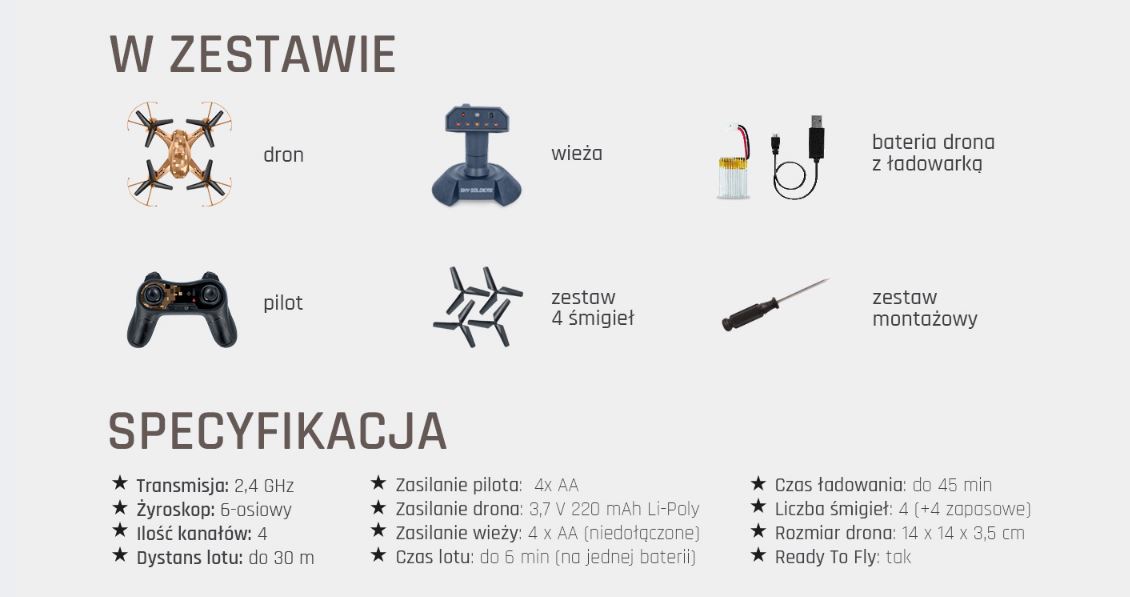 W ZESTAWIE

dron

wieża

bateria drona z ładowarką

pilot

zestaw 4 śmigieł

zestaw montażowy

SPECYFIKACJA

★ Transmisja: 2,4 GHz
★ Żyroskop: 6-osiowy
★ Ilość kanałów: 4
★ Dystans lotu: do 30 m

★ Zasilanie pilota: 4x AA
★ Zasilanie drona: 3,7 V 220 mAh Li-Poly
★ Zasilanie wieży: 4 x AA (niedołączone)
★ Czas lotu: do 6 min (na jednej baterii)

★ Czas ładowania: do 45 min
★ Liczba śmigieł: 4 (+4 zapasowe)
★ Rozmiar drona: 14 x 14 x 3,5 cm
★ Ready To Fly: tak